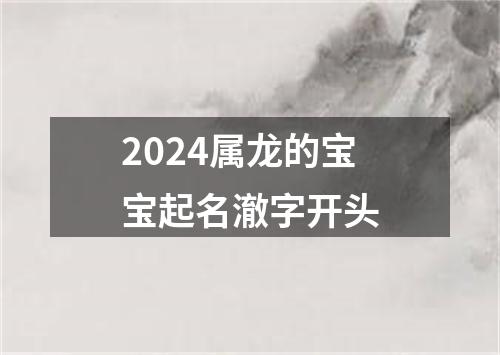 2024属龙的宝宝起名澈字开头